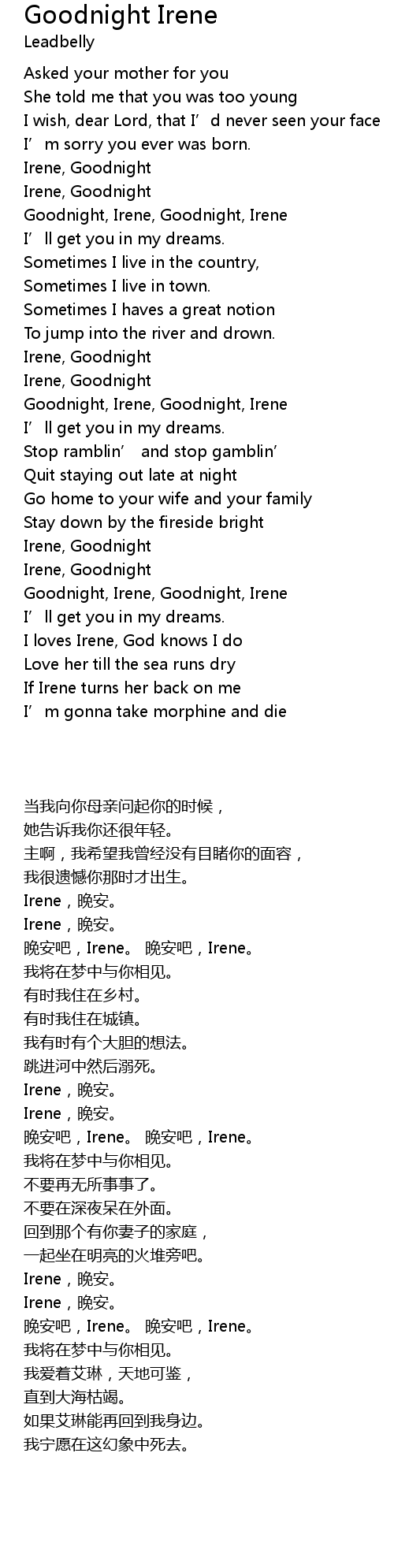 Goodnight Irene
Leadbelly

Asked your mother for you
She told me that you was too young
I wish, dear Lord, that I'd never seen your face
I'm sorry you ever was born.
Irene, Goodnight
Irene, Goodnight
Goodnight, Irene, Goodnight, Irene
I'll get you in my dreams.
Sometimes I live in the country,
Sometimes I live in town.
Sometimes I haves a great notion
To jump into the river and drown.
Irene, Goodnight
Irene, Goodnight
Goodnight, Irene, Goodnight, Irene
I'll get you in my dreams.
Stop ramblin' and stop gamblin'
Quit staying out late at night
Go home to your wife and your family
Stay down by the fireside bright
Irene, Goodnight
Irene, Goodnight
Goodnight, Irene, Goodnight, Irene
I'll get you in my dreams.
I loves Irene, God knows I do
Love her till the sea runs dry
If Irene turns her back on me
I'm gonna take morphine and die

当我向你母亲问起你的时候，
她告诉我你还很年轻。
主啊，我希望我曾经没有目睹你的面容，
我很遗憾你那时才出生。
Irene，晚安。
Irene，晚安。
晚安吧，Irene。 晚安吧，Irene。
我将在梦中与你相见。
有时我住在乡村。
有时我住在城镇。
我有时有个大胆的想法。
跳进河中然后溺死。
Irene，晚安。
Irene，晚安。
晚安吧，Irene。 晚安吧，Irene。
我将在梦中与你相见。
不要再无所事事了。
不要在深夜呆在外面。
回到那个有你妻子的家庭，
一起坐在明亮的火堆旁吧。
Irene，晚安。
Irene，晚安。
晚安吧，Irene。 晚安吧，Irene。
我将在梦中与你相见。
我爱着艾琳，天地可鉴，
直到大海枯竭。
如果艾琳能再回到我身边。
我宁愿在这幻象中死去。